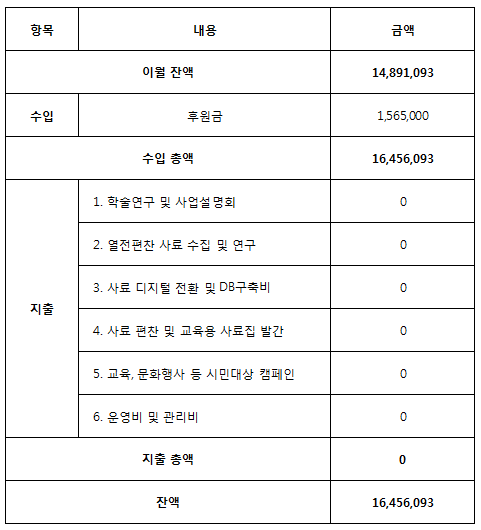 | 항목 | 내용 | 금액 |
|---|---|---|
| 이월 잔액 | | 14,891,093 |
| 수입 | 후원금 | 1,565,000 |
| 수입 총액 | | 16,456,093 |
| 지출 | 1. 학술연구 및 사업설명회 | 0 |
| | 2. 열전편찬 사료 수집 및 연구 | 0 |
| | 3. 사료 디지털 전환 및 DB구축비 | 0 |
| | 4. 사료 편찬 및 교육용 사료집 발간 | 0 |
| | 5. 교육, 문화행사 등 시민대상 캠페인 | 0 |
| | 6. 운영비 및 관리비 | 0 |
| 지출 총액 | | 0 |
| 잔액 | | 16,456,093 |